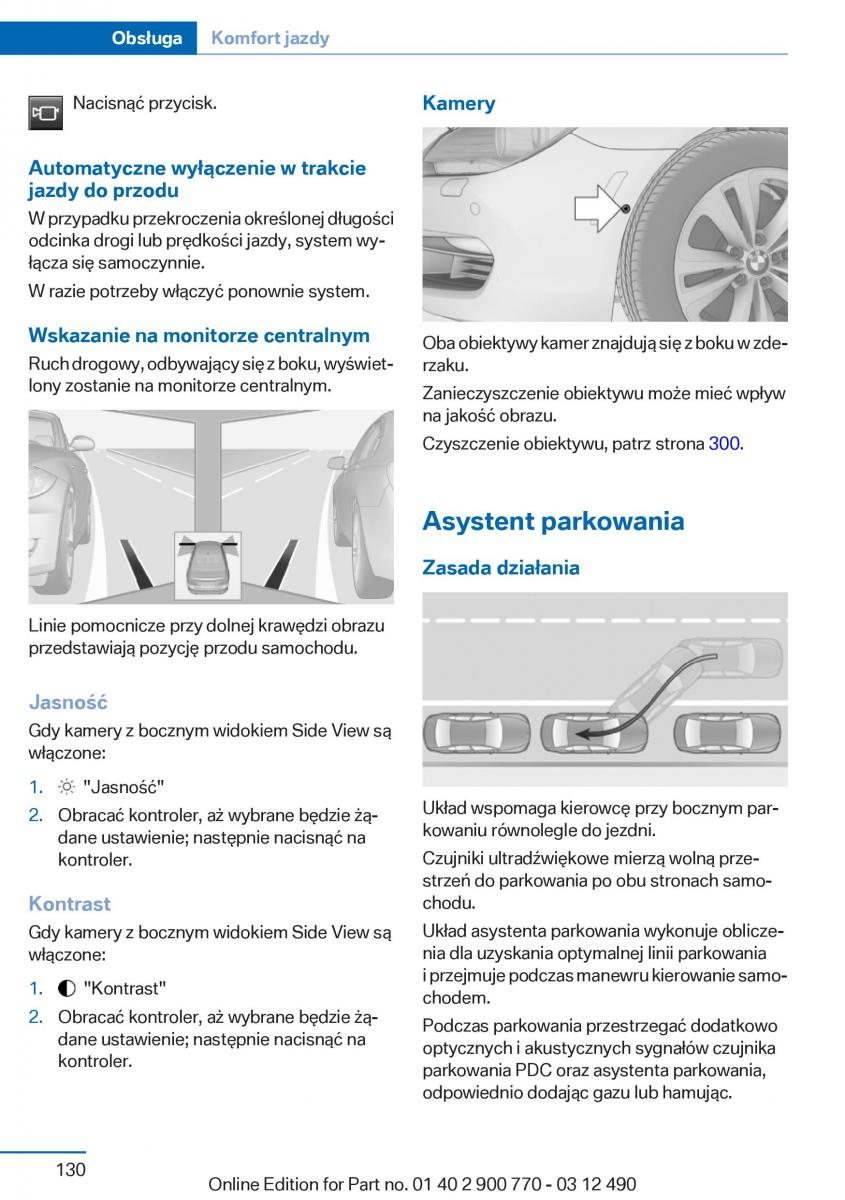 Obsługa Komfort jazdy

Nacisnąć przycisk.

Automatyczne wyłączenie w trakcie jazdy do przodu

W przypadku przekroczenia określonej długości odcinka drogi lub prędkości jazdy, system wyłącza się samoczynnie.

W razie potrzeby włączyć ponownie system.

Wskazanie na monitorze centralnym

Ruch drogowy, odbywający się z boku, wyświetlony zostanie na monitorze centralnym.

Linie pomocnicze przy dolnej krawędzi obrazu przedstawiają pozycję przodu samochodu.

Jasność

Gdy kamery z bocznym widokiem Side View są włączone:

1. "Jasność"
2. Obracać kontroler, aż wybrane będzie żądane ustawienie; następnie nacisnąć na kontroler.

Kontrast

Gdy kamery z bocznym widokiem Side View są włączone:

1. "Kontrast"
2. Obracać kontroler, aż wybrane będzie żądane ustawienie; następnie nacisnąć na kontroler.

Kamery

Oba obiektywy kamer znajdują się z boku w zderzaku.

Zanieczyszczenie obiektywu może mieć wpływ na jakość obrazu.

Czyszczenie obiektywu, patrz strona 300.

Asystent parkowania

Zasada działania

Układ wspomaga kierowcę przy bocznym parkowaniu równolegle do jezdni.

Czujniki ultradźwiękowe mierzą wolną przestrzeń do parkowania po obu stronach samochodu.

Układ asystenta parkowania wykonuje obliczenia dla uzyskania optymalnej linii parkowania i przejmuje podczas manewru kierowanie samochodem.

Podczas parkowania przestrzegać dodatkowo optycznych i akustycznych sygnałów czujnika parkowania PDC oraz asystenta parkowania, odpowiednio dodając gazu lub hamując.

130 Online Edition for Part no. 01 40 2 900 770 - 03 12 490